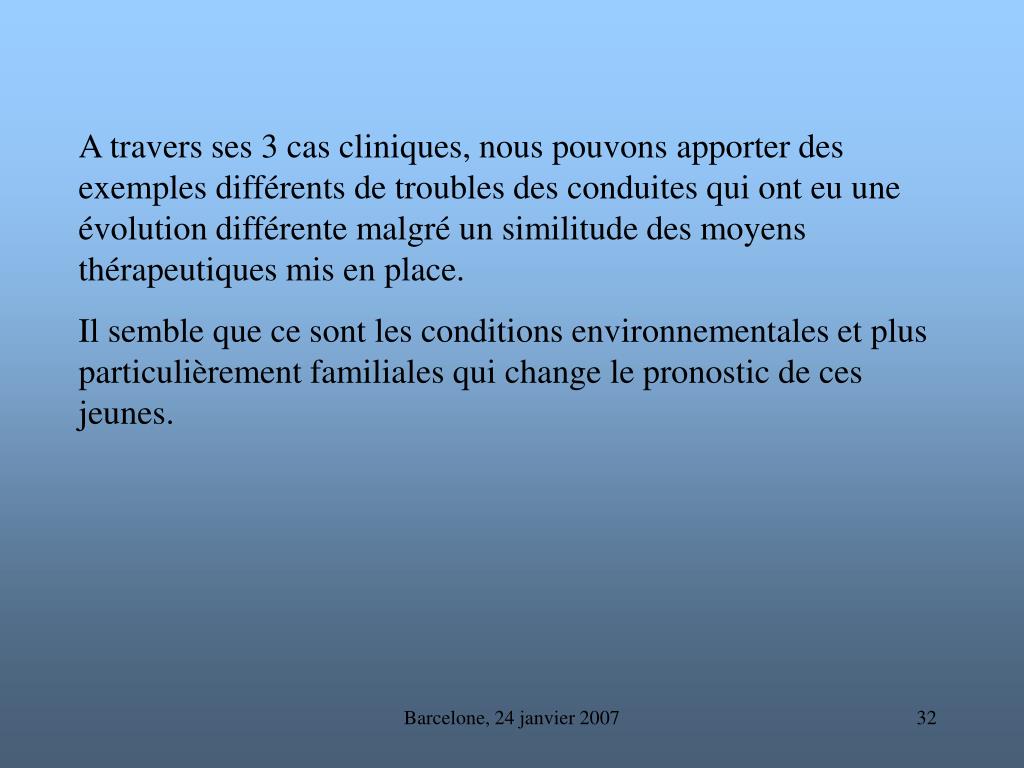 A travers ses 3 cas cliniques, nous pouvons apporter des exemples différents de troubles des conduites qui ont eu une évolution différente malgré un similitude des moyens thérapeutiques mis en place.

Il semble que ce sont les conditions environnementales et plus particulièrement familiales qui change le pronostic de ces jeunes.

Barcelone, 24 janvier 2007

32